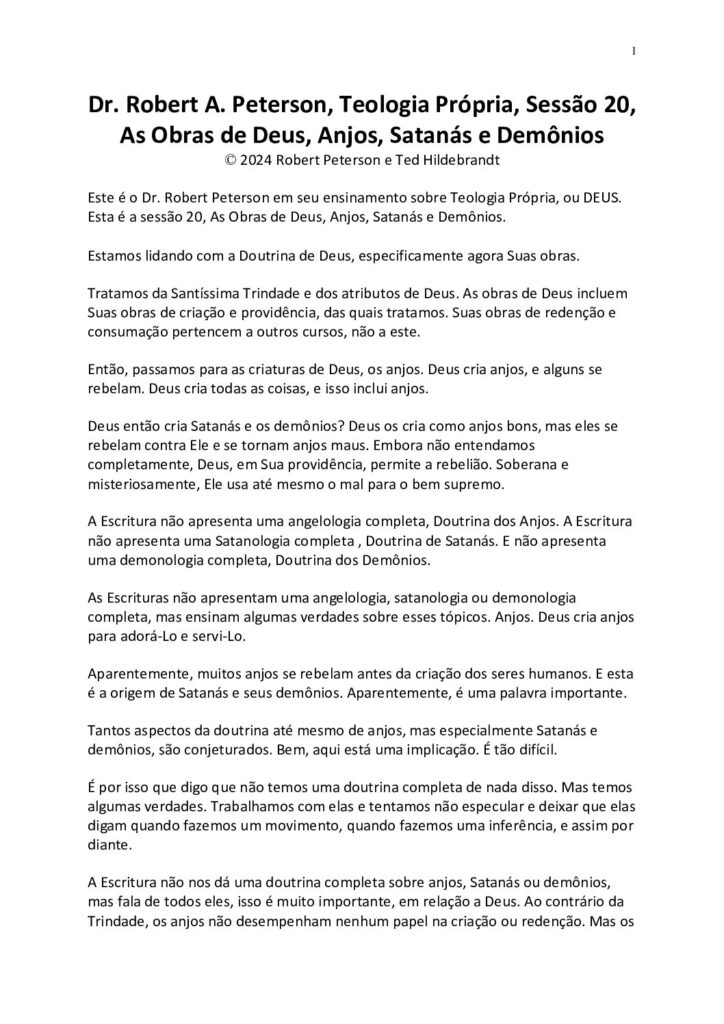 1

Dr. Robert A. Peterson, Teologia Própria, Sessão 20, As Obras de Deus, Anjos, Satanás e Demônios
© 2024 Robert Peterson e Ted Hildebrandt

Este é o Dr. Robert Peterson em seu ensinamento sobre Teologia Própria, ou DEUS. Esta é a sessão 20, As Obras de Deus, Anjos, Satanás e Demônios.

Estamos lidando com a Doutrina de Deus, especificamente agora Suas obras.

Tratamos da Santíssima Trindade e dos atributos de Deus. As obras de Deus incluem Suas obras de criação e providência, das quais tratamos. Suas obras de redenção e consumação pertencem a outros cursos, não a este.

Então, passamos para as criaturas de Deus, os anjos. Deus cria anjos, e alguns se rebelam. Deus cria todas as coisas, e isso inclui anjos.

Deus então cria Satanás e os demônios? Deus os cria como anjos bons, mas eles se rebelam contra Ele e se tornam anjos maus. Embora não entendamos completamente, Deus, em Sua providência, permite a rebelião. Soberana e misteriosamente, Ele usa até mesmo o mal para o bem supremo.

A Escritura não apresenta uma angelologia completa, Doutrina dos Anjos. A Escritura não apresenta uma Satanologia completa , Doutrina de Satanás. E não apresenta uma demonologia completa, Doutrina dos Demônios.

As Escrituras não apresentam uma angelologia, satanologia ou demonologia completa, mas ensinam algumas verdades sobre esses tópicos. Anjos. Deus cria anjos para adorá-Lo e servi-Lo.

Aparentemente, muitos anjos se rebelam antes da criação dos seres humanos. E esta é a origem de Satanás e seus demônios. Aparentemente, é uma palavra importante.

Tantos aspectos da doutrina até mesmo de anjos, mas especialmente Satanás e demônios, são conjeturados. Bem, aqui está uma implicação. É tão difícil.

É por isso que digo que não temos uma doutrina completa de nada disso. Mas temos algumas verdades. Trabalhamos com elas e tentamos não especular e deixar que elas digam quando fazemos um movimento, quando fazemos uma inferência, e assim por diante.

A Escritura não nos dá uma doutrina completa sobre anjos, Satanás ou demônios, mas fala de todos eles, isso é muito importante, em relação a Deus. Ao contrário da Trindade, os anjos não desempenham nenhum papel na criação ou redenção. Mas os